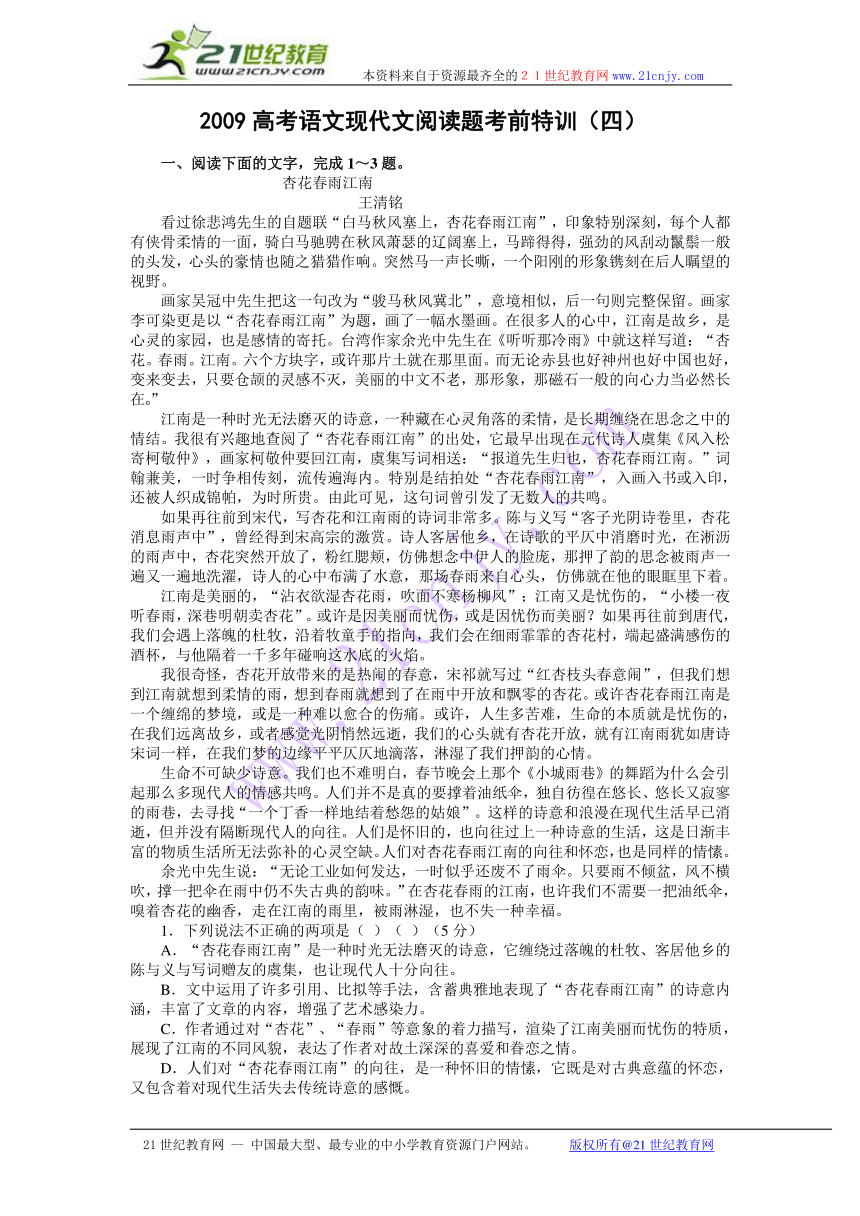 21世纪教育
www.21cnjy.com

本资料来自于资源最齐全的２１世纪教育网 www.21cnjy.com

2009 高考语文现代文阅读题考前特训（四）

一、阅读下面的文字，完成 1～3 题。

杏花春雨江南

王清铭

看过徐悲鸿先生的自题联“白马秋风塞上，杏花春雨江南”，印象特别深刻，每个人都有侠骨柔情的一面，骑白马驰骋在秋风萧瑟的辽阔塞上，马蹄得得，强劲的风刮动鬣鬃一般的头发，心头的豪情也随之猎猎作响。突然马一声长嘶，一个阳刚的形象镌刻在后人瞩望的视野。

画家吴冠中先生把这一句改为“骏马秋风冀北”，意境相似，后一句则完整保留。画家李可染更是以“杏花春雨江南”为题，画了一幅水墨画。在很多人的心中，江南是故乡，是心灵的家园，也是感情的寄托。台湾作家余光中先生在《听听那冷雨》中就这样写道：“杏花。春雨。江南。六个方块字，或许那片土就在那里面。而无论赤县也好神州也好中国也好，变来变去，只要仓颉的灵感不灭，美丽的中文不老，那形象，那磁石一般的向心力当必然长在。”

江南是一种时光无法磨灭的诗意，一种藏在心灵角落的柔情，是长期缠绕在思念之中的情结。我很有兴趣地查阅了“杏花春雨江南”的出处，它最早出现在元代诗人虞集《风入松寄柯敬仲》，画家柯敬仲要回江南，虞集写词相送：“报道先生归也，杏花春雨江南。”词翰兼美，一时争相传刻，流传遍海内。特别是结拍处“杏花春雨江南”，入画入书或入印，还被人织成锦帕，为时所贵。由此可见，这句词曾引发了无数人的共鸣。

如果再往前到宋代，写杏花和江南雨的诗词非常多。陈与义写“客子光阴诗卷里，杏花消息雨声中”，曾经得到宋高宗的激赏。诗人客居他乡，在诗歌的平仄中消磨时光，在淅沥的雨声中，杏花突然开放了，粉红腮颊，仿佛想念中伊人的脸庞，那押了韵的思念被雨声一遍又一遍地洗濯，诗人的心中布满了水意，那场春雨来自心头，仿佛就在他的眼眶里下着。

江南是美丽的，“沾衣欲湿杏花雨，吹面不寒杨柳风”；江南又是忧伤的，“小楼一夜听春雨，深巷明朝卖杏花”。或许是因美丽而忧伤，或是因忧伤而美丽？如果再往前到唐代，我们会遇上落魄的杜牧，沿着牧童手的指向，我们会在细雨霏霏的杏花村，端起盛满感伤的酒杯，与他隔着一千多年碰响这水底的火焰。

我很奇怪，杏花开放带来的是热闹的春意，宋祁就写过“红杏枝头春意闹”，但我们想到江南就想到柔情的雨，想到春雨就想到了在雨中开放和飘零的杏花。或许杏花春雨江南是一个缠绵的梦境，或是一种难以愈合的伤痛。或许，人生多苦难，生命的本质就是忧伤的，在我们远离故乡，或者感觉光阴悄然远逝，我们的心头就有杏花开放，就有江南雨犹如唐诗宋词一样，在我们梦的边缘平平仄仄地滴落，淋湿了我们押韵的心情。

生命不可缺少诗意。我们也不难明白，春节晚会上那个《小城雨巷》的舞蹈为什么会引起那么多现代人的情感共鸣。人们并不是真的要撑着油纸伞，独自彷徨在悠长、悠长又寂寥的雨巷，去寻找“一个丁香一样地结着愁怨的姑娘”。这样的诗意和浪漫在现代生活早已消逝，但并没有隔断现代人的向往。人们是怀旧的，也向往过上一种诗意的生活，这是日渐丰富的物质生活所无法弥补的心灵空缺。人们对杏花春雨江南的向往和怀恋，也是同样的情愫。

余光中先生说：“无论工业如何发达，一时似乎还废不了雨伞。只要雨不倾盆，风不横吹，撑一把伞在雨中仍不失古典的韵味。”在杏花春雨的江南，也许我们不需要一把油纸伞，嗅着杏花的幽香，走在江南的雨里，被雨淋湿，也不失一种幸福。

1．下列说法不正确的两项是（　）（　）（5 分）

A．“杏花春雨江南”是一种时光无法磨灭的诗意，它缠绕过落魄的杜牧、客居他乡的陈与义与写词赠友的虞集，也让现代人十分向往。

B．文中运用了许多引用、比拟等手法，含蓄典雅地表现了“杏花春雨江南”的诗意内涵，丰富了文章的内容，增强了艺术感染力。

C．作者通过对“杏花”、“春雨”等意象的着力描写，渲染了江南美丽而忧伤的特质，展现了江南的不同风貌，表达了作者对故土深深的喜爱和眷恋之情。

D．人们对“杏花春雨江南”的向往，是一种怀旧的情愫，它既是对古典意蕴的怀恋，又包含着对现代生活失去传统诗意的感慨。

21 世纪教育网 -- 中国最大型、最专业的中小学教育资源门户网站。　　版权所有@21 世纪教育网